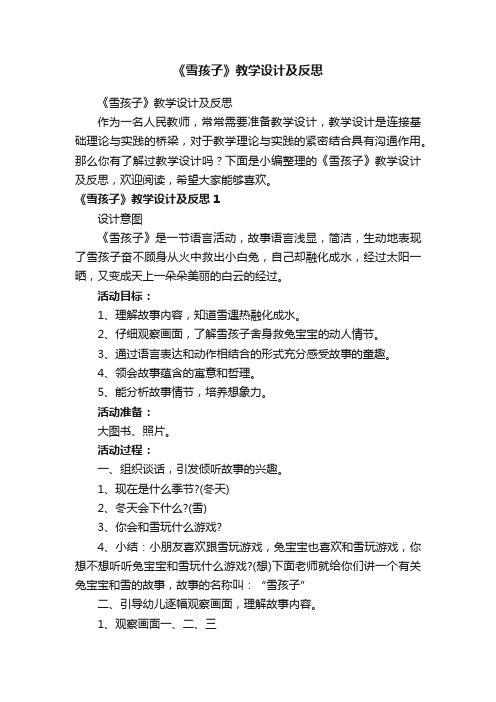 《雪孩子》教学设计及反思

《雪孩子》教学设计及反思

作为一名人民教师，常常需要准备教学设计，教学设计是连接基础理论与实践的桥梁，对于教学理论与实践的紧密结合具有沟通作用。那么你有了解过教学设计吗？下面是小编整理的《雪孩子》教学设计及反思，欢迎阅读，希望大家能够喜欢。

《雪孩子》教学设计及反思 1

设计意图

《雪孩子》是一节语言活动，故事语言浅显，简洁，生动地表现了雪孩子奋不顾身从火中救出小白兔，自己却融化成水，经过太阳一晒，又变成天上一朵朵美丽的白云的经过。

活动目标：

1、理解故事内容，知道雪遇热融化成水。

2、仔细观察画面，了解雪孩子舍身救兔宝宝的动人情节。

3、通过语言表达和动作相结合的形式充分感受故事的童趣。

4、领会故事蕴含的寓意和哲理。

5、能分析故事情节，培养想象力。

活动准备：

大图书、照片。

活动过程：

一、组织谈话，引发倾听故事的兴趣。

1、现在是什么季节?(冬天)

2、冬天会下什么?(雪)

3、你会和雪玩什么游戏?

4、小结：小朋友喜欢跟雪玩游戏，兔宝宝也喜欢和雪玩游戏，你想不想听听兔宝宝和雪玩什么游戏?(想)下面老师就给你们讲一个有关兔宝宝和雪的故事，故事的名称叫："雪孩子"

二、引导幼儿逐幅观察画面，理解故事内容。

1、观察画面一、二、三